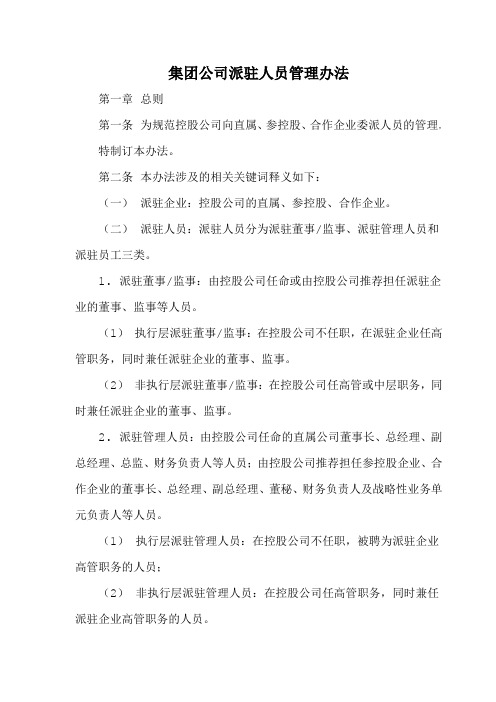 集团公司派驻人员管理办法

第一章 总则

第一条 为规范控股公司向直属、参控股、合作企业委派人员的管理，特制订本办法。

第二条 本办法涉及的相关关键词释义如下：

（一） 派驻企业：控股公司的直属、参控股、合作企业。

（二） 派驻人员：派驻人员分为派驻董事/监事、派驻管理人员和派驻员工三类。

1．派驻董事/监事：由控股公司任命或由控股公司推荐担任派驻企业的董事、监事等人员。

（1） 执行层派驻董事/监事：在控股公司不任职，在派驻企业任高管职务，同时兼任派驻企业的董事、监事。

（2） 非执行层派驻董事/监事：在控股公司任高管或中层职务，同时兼任派驻企业的董事、监事。

2．派驻管理人员：由控股公司任命的直属公司董事长、总经理、副总经理、总监、财务负责人等人员；由控股公司推荐担任参控股企业、合作企业的董事长、总经理、副总经理、董秘、财务负责人及战略性业务单元负责人等人员。

（1） 执行层派驻管理人员：在控股公司不任职，被聘为派驻企业高管职务的人员；

（2） 非执行层派驻管理人员：在控股公司任高管职务，同时兼任派驻企业高管职务的人员。